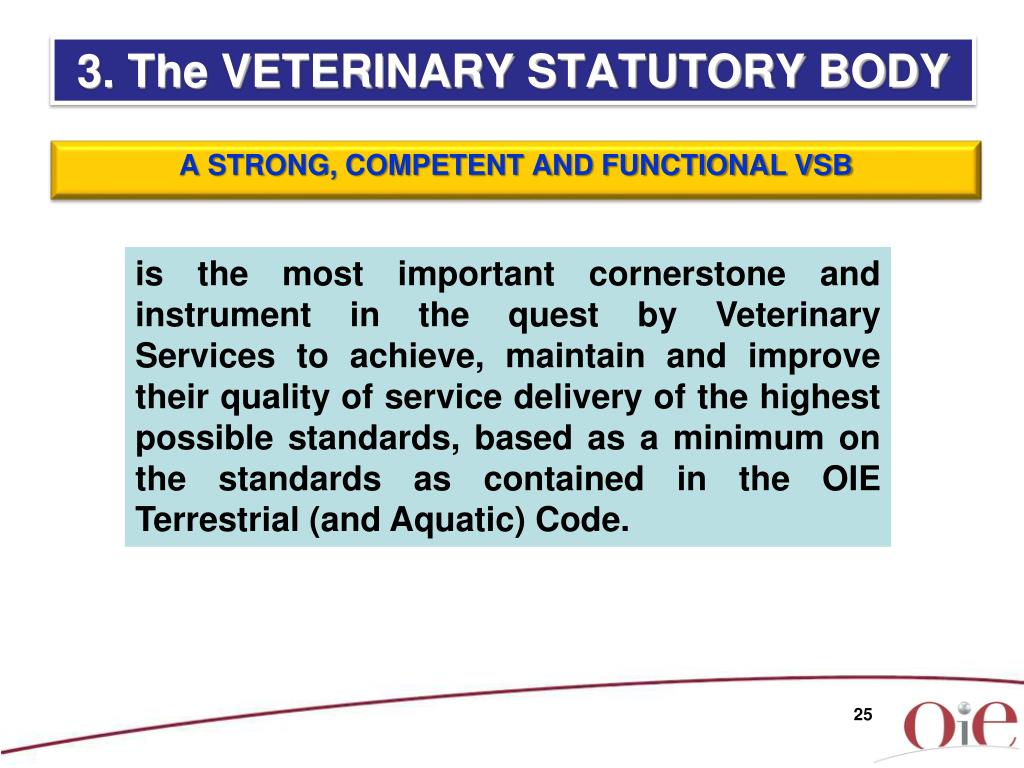 3. The VETERINARY STATUTORY BODY

A STRONG, COMPETENT AND FUNCTIONAL VSB

is the most important cornerstone and instrument in the quest by Veterinary Services to achieve, maintain and improve their quality of service delivery of the highest possible standards, based as a minimum on the standards as contained in the OIE Terrestrial (and Aquatic) Code.

25

OIE